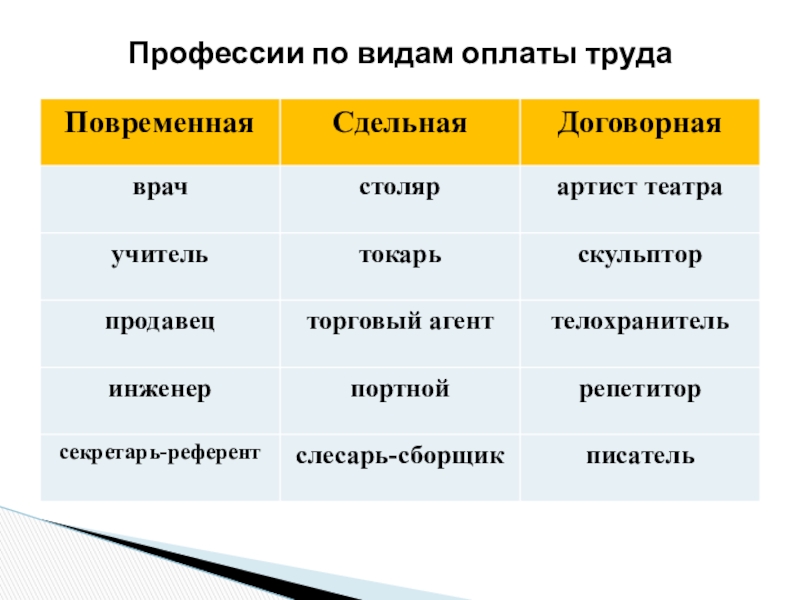 Профессии по видам оплаты труда

| Повременная | Сдельная | Договорная |
|---|---|---|
| врач | столяр | артист театра |
| учитель | токарь | скульптор |
| продавец | торговый агент | телохранитель |
| инженер | портной | репетитор |
| секретарь-референт | слесарь-сборщик | писатель |